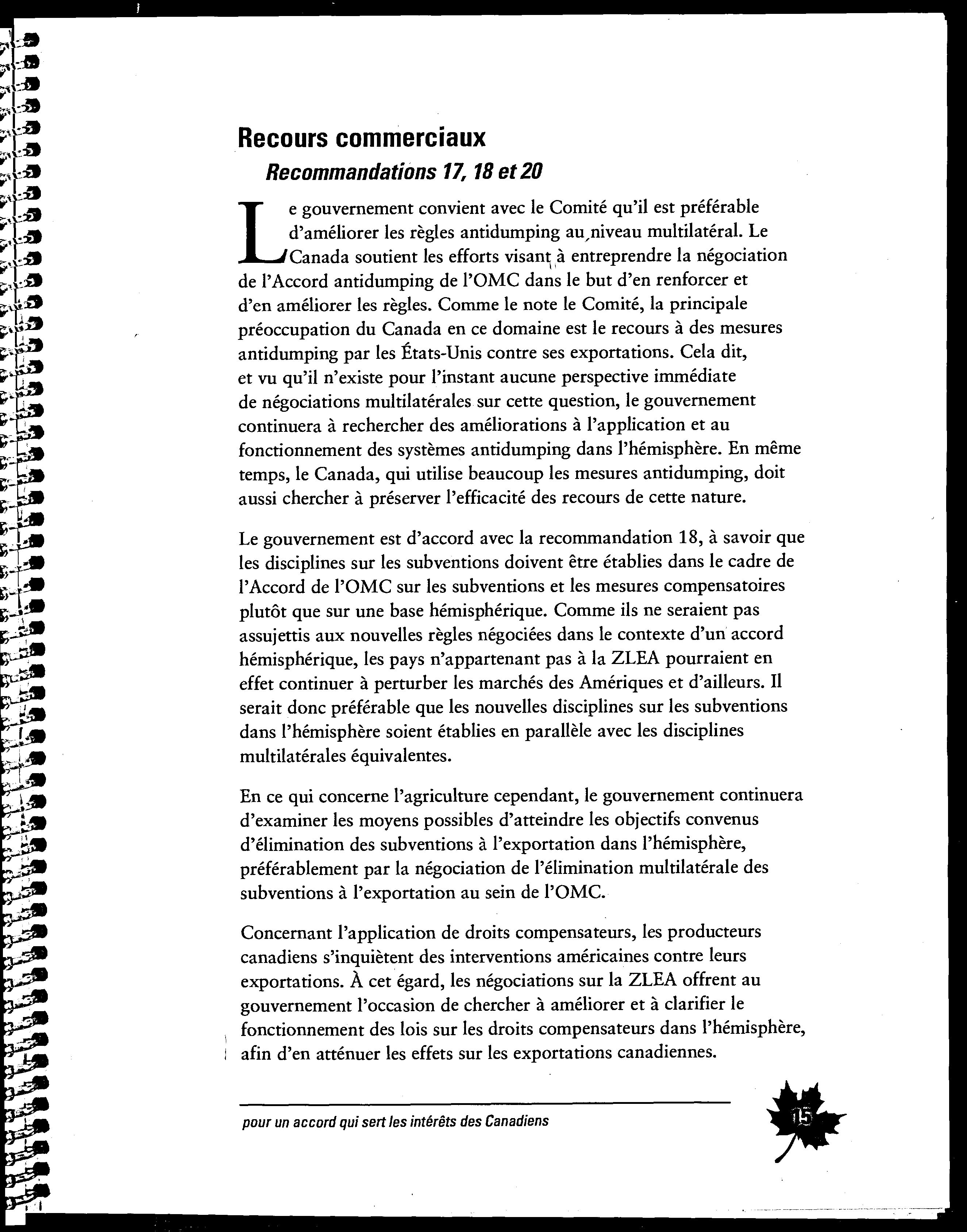 Recours commerciaux

Recommandations 17, 18 et 20

Le gouvernement convient avec le Comité qu'il est préférable d'améliorer les règles antidumping au niveau multilatéral. Le Canada soutient les efforts visant à entreprendre la négociation de l'Accord antidumping de l'OMC dans le but d'en renforcer et d'en améliorer les règles. Comme le note le Comité, la principale préoccupation du Canada en ce domaine est le recours à des mesures antidumping par les États-Unis contre ses exportations. Cela dit, et vu qu'il n'existe pour l'instant aucune perspective immédiate de négociations multilatérales sur cette question, le gouvernement continuera à rechercher des améliorations à l'application et au fonctionnement des systèmes antidumping dans l'hémisphère. En même temps, le Canada, qui utilise beaucoup les mesures antidumping, doit aussi chercher à préserver l'efficacité des recours de cette nature.

Le gouvernement est d'accord avec la recommandation 18, à savoir que les disciplines sur les subventions doivent être établies dans le cadre de l'Accord de l'OMC sur les subventions et les mesures compensatoires plutôt que sur une base hémisphérique. Comme ils ne seraient pas assujettis aux nouvelles règles négociées dans le contexte d'un accord hémisphérique, les pays n'appartenant pas à la ZLEA pourraient en effet continuer à perturber les marchés des Amériques et d'ailleurs. Il serait donc préférable que les nouvelles disciplines sur les subventions dans l'hémisphère soient établies en parallèle avec les disciplines multilatérales équivalentes.

En ce qui concerne l'agriculture cependant, le gouvernement continuera d'examiner les moyens possibles d'atteindre les objectifs convenus d'élimination des subventions à l'exportation dans l'hémisphère, préférablement par la négociation de l'élimination multilatérale des subventions à l'exportation au sein de l'OMC.

Concernant l'application de droits compensateurs, les producteurs canadiens s'inquiètent des interventions américaines contre leurs exportations. À cet égard, les négociations sur la ZLEA offrent au gouvernement l'occasion de chercher à améliorer et à clarifier le fonctionnement des lois sur les droits compensateurs dans l'hémisphère, afin d'en atténuer les effets sur les exportations canadiennes.

pour un accord qui sert les intérêts des Canadiens

15